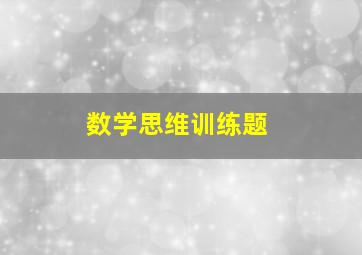 数学思维训练题